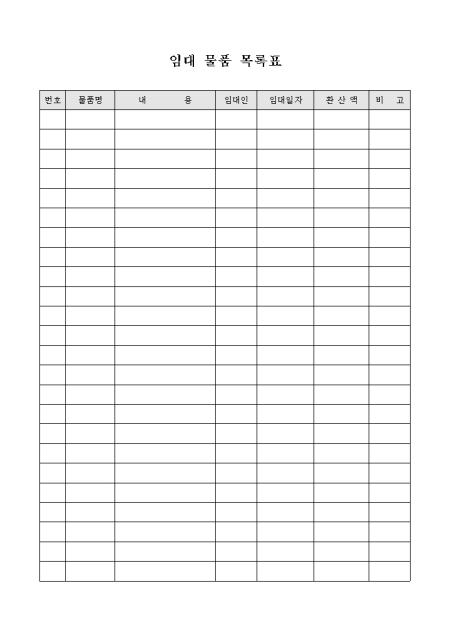 임대 물품 목록표

| 번호 | 물품명 | 내 용 | 임대인 | 임대일자 | 환 산 액 | 비 고 |
|---|---|---|---|---|---|---|
| | | | | | | |
| | | | | | | |
| | | | | | | |
| | | | | | | |
| | | | | | | |
| | | | | | | |
| | | | | | | |
| | | | | | | |
| | | | | | | |
| | | | | | | |
| | | | | | | |
| | | | | | | |
| | | | | | | |
| | | | | | | |
| | | | | | | |
| | | | | | | |
| | | | | | | |
| | | | | | | |
| | | | | | | |
| | | | | | | |
| | | | | | | |
| | | | | | | |
| | | | | | | |
| | | | | | | |